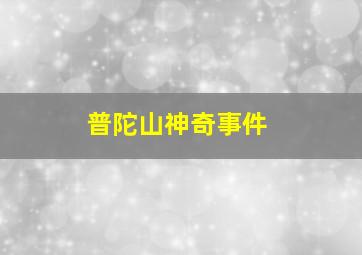 普陀山神奇事件